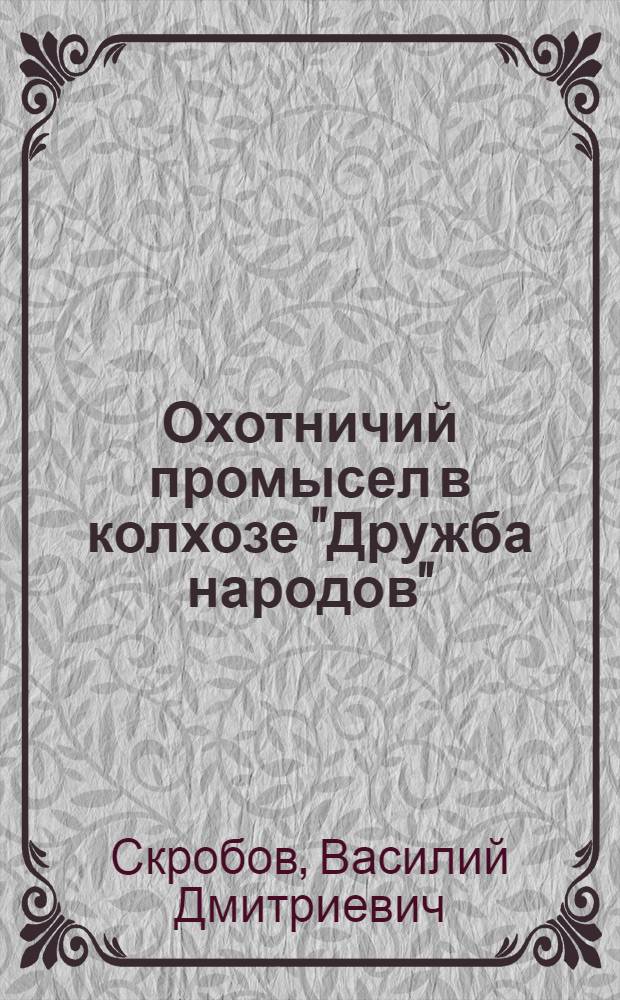 Охотничий промысел в колхозе "Дружба народов"

Скробов, Василий Дмитриевич